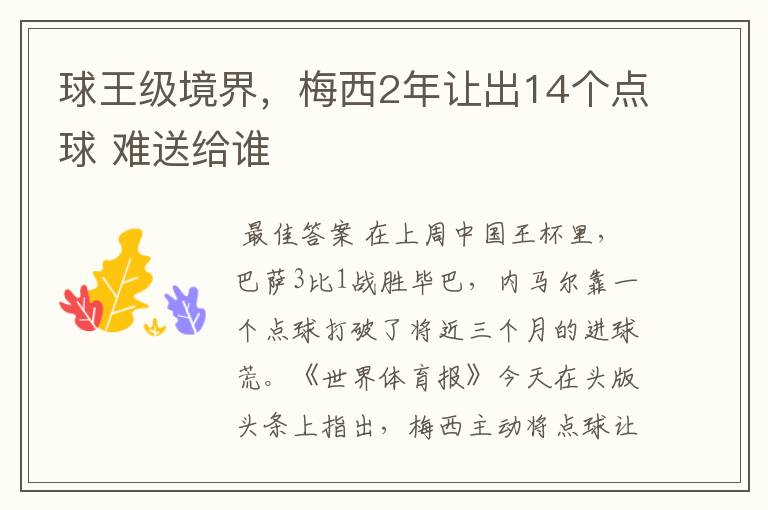 球王级境界，梅西2年让出14个点球 难送给谁

最佳答案 在上周中国王杯里，巴萨3比1战胜毕巴，内马尔靠一个点球打破了将近三个月的进球荒。《世界体育报》今天在头版头条上指出，梅西主动将点球让